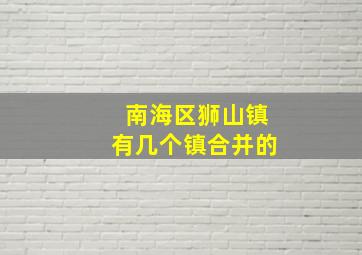 南海区狮山镇
有几个镇合并的